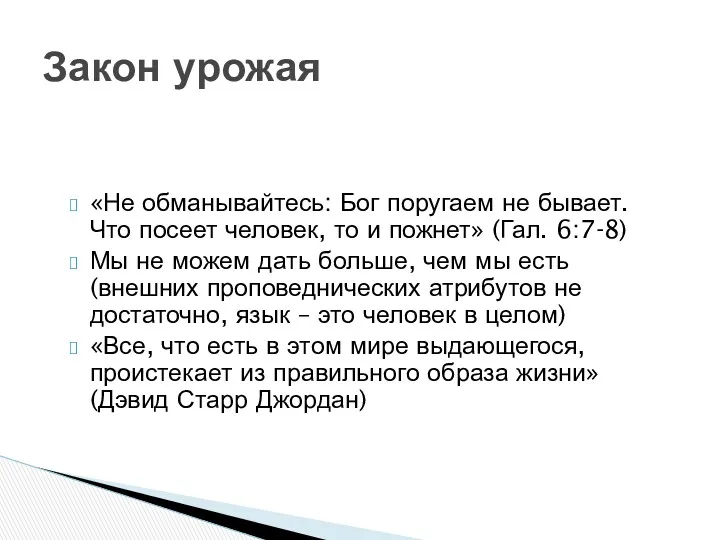 Закон урожая

«Не обманывайтесь: Бог поругаем не бывает. Что посеет человек, то и пожнет» (Гал. 6:7-8)

Мы не можем дать больше, чем мы есть (внешних проповеднических атрибутов не достаточно, язык – это человек в целом)

«Все, что есть в этом мире выдающегося, проистекает из правильного образа жизни» (Дэвид Старр Джордан)